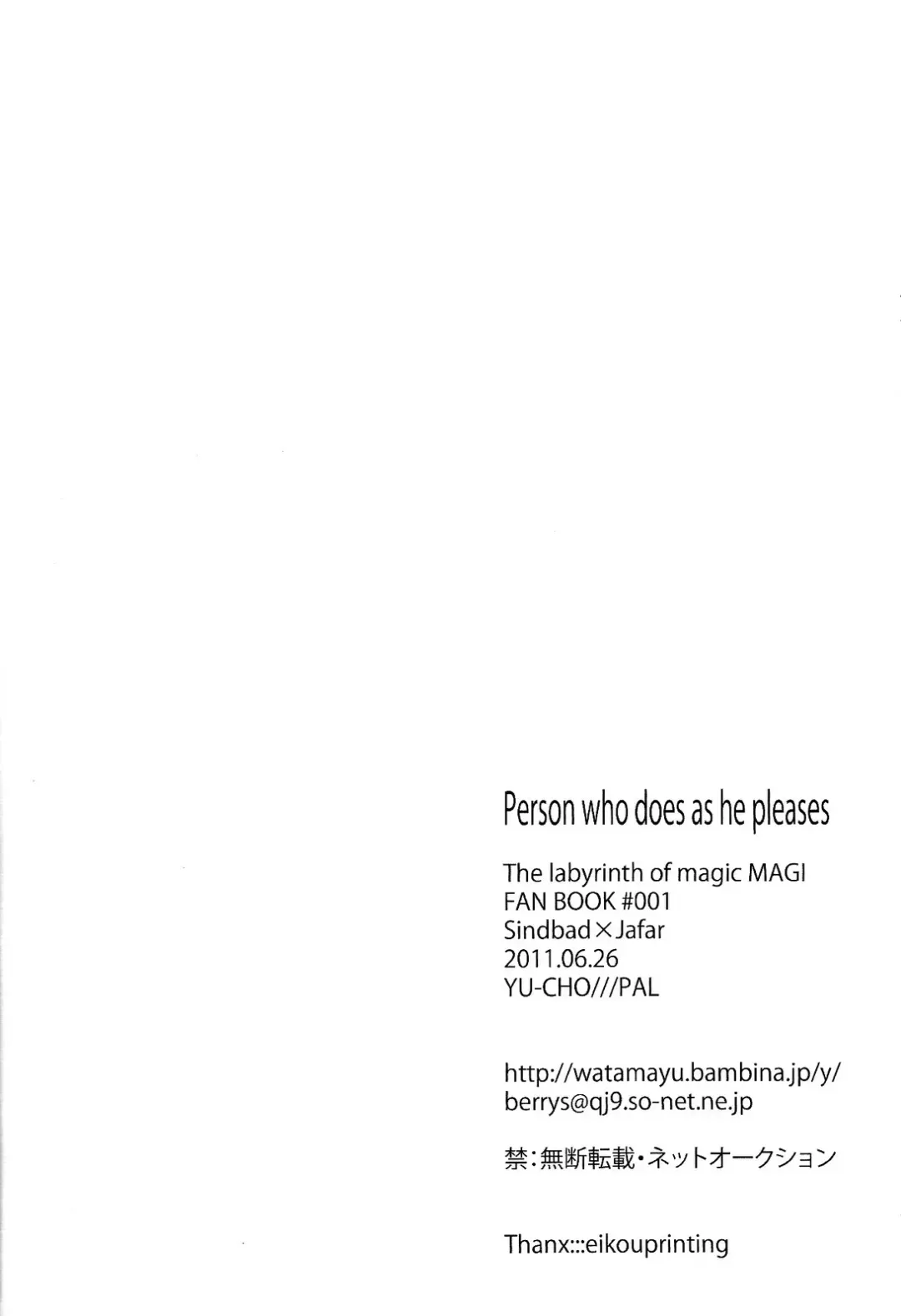 Person who does as he pleases

The labyrinth of magic MAGI
FAN BOOK #001
Sindbad×Jafar
2011.06.26
YU-CHO///PAL

http://watamayu.bambina.jp/y/
berrys@qj9.so-net.ne.jp

禁:無断転載・ネットオークション

Thanx:::eikouprinting